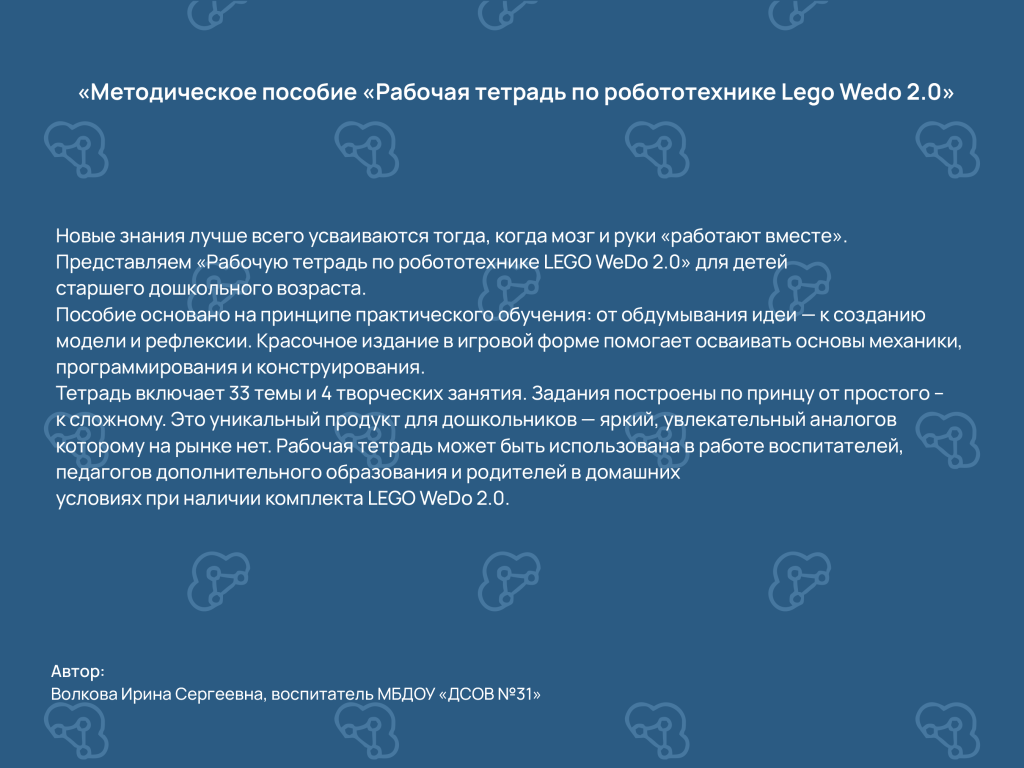 «Методическое пособие «Рабочая тетрадь по робототехнике Lego Wedo 2.0»

Новые знания лучше всего усваиваются тогда, когда мозг и руки «работают вместе». Представляем «Рабочую тетрадь по робототехнике LEGO WeDo 2.0» для детей старшего дошкольного возраста.
Пособие основано на принципе практического обучения: от обдумывания идеи — к созданию модели и рефлексии. Красочное издание в игровой форме помогает осваивать основы механики, программирования и конструирования.
Тетрадь включает 33 темы и 4 творческих занятия. Задания построены по принцу от простого – к сложному. Это уникальный продукт для дошкольников — яркий, увлекательный аналогов которому на рынке нет. Рабочая тетрадь может быть использована в работе воспитателей, педагогов дополнительного образования и родителей в домашних условиях при наличии комплекта LEGO WeDo 2.0.

Автор:
Волкова Ирина Сергеевна, воспитатель МБДОУ «ДСОВ №31»